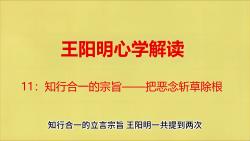 王阳明心学解读

11：知行合一的宗旨——把恶念斩草除根

知行合一的立言宗旨 王阳明一共提到两次